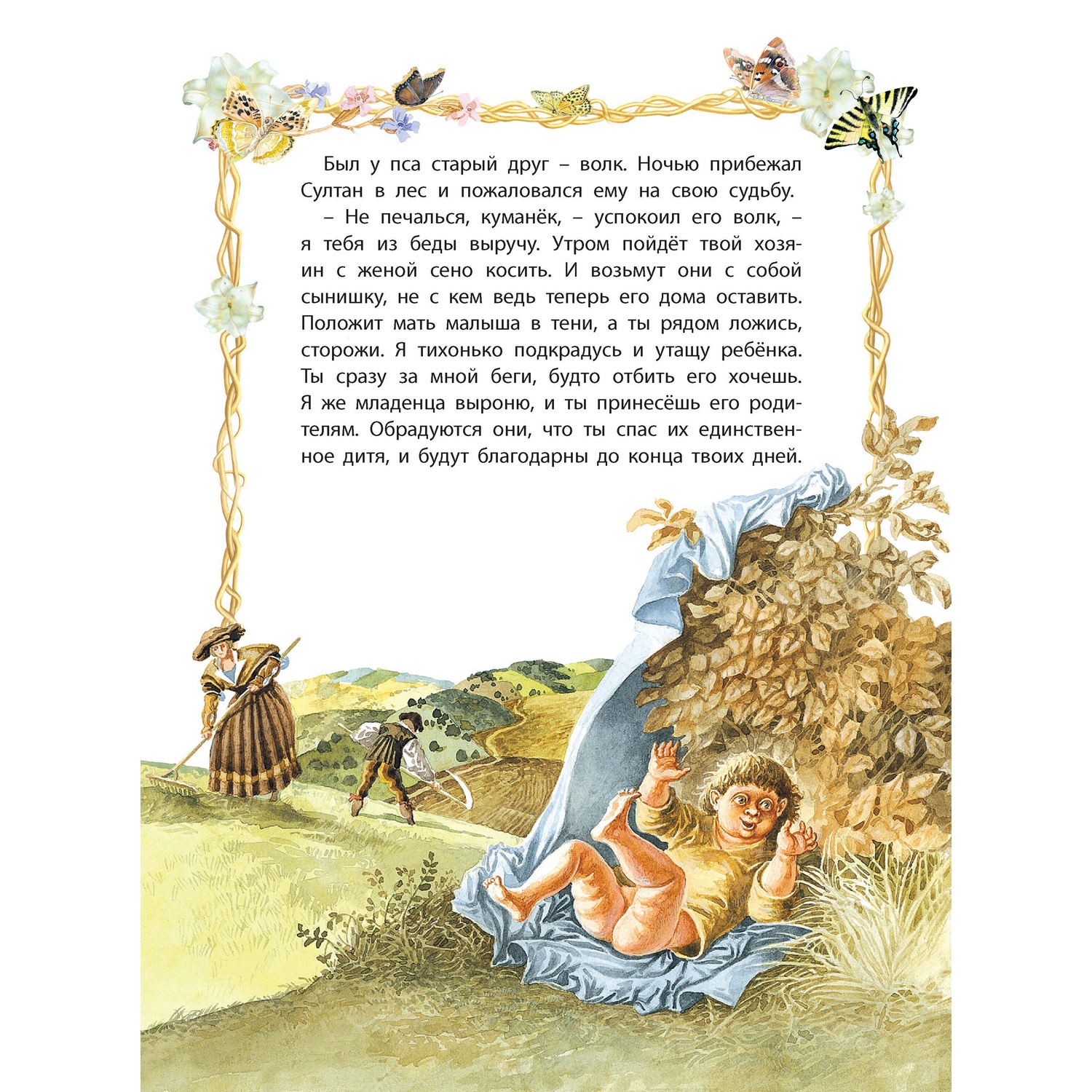 Был у пса старый друг – волк. Ночью прибежал Султан в лес и пожаловался ему на свою судьбу.

– Не печалься, куманёк, – успокоил его волк, – я тебя из беды выручу. Утром пойдёт твой хозяин с женой сено косить. И возьмут они с собой сынишку, не с кем ведь теперь его дома оставить. Положит мать малыша в тени, а ты рядом ложись, сторожи. Я тихонько подкрадусь и утащу ребёнка. Ты сразу за мной беги, будто отбить его хочешь. Я же младенца выроню, и ты принесёшь его родителям. Обрадуются они, что ты спас их единственное дитя, и будут благодарны до конца твоих дней.